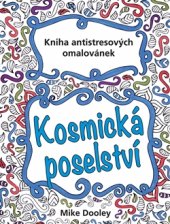 Kniha antistresových omalovánek

Kosmická poselství

Mike Dooley